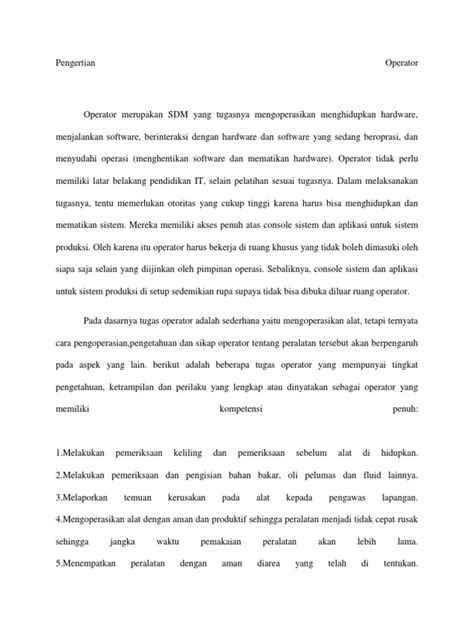 Pengertian Operator

Operator merupakan SDM yang tugasnya mengoperasikan menghidupkan hardware, menjalankan software, berinteraksi dengan hardware dan software yang sedang beroprasi, dan menyudahi operasi (menghentikan software dan mematikan hardware). Operator tidak perlu memiliki latar belakang pendidikan IT, selain pelatihan sesuai tugasnya. Dalam melaksanakan tugasnya, tentu memerlukan otoritas yang cukup tinggi karena harus bisa menghidupkan dan mematikan sistem. Mereka memiliki akses penuh atas console sistem dan aplikasi untuk sistem produksi. Oleh karena itu operator harus bekerja di ruang khusus yang tidak boleh dimasuki oleh siapa saja selain yang diijinkan oleh pimpinan operasi. Sebaliknya, console sistem dan aplikasi untuk sistem produksi di setup sedemikian rupa supaya tidak bisa dibuka diluar ruang operator.

Pada dasarnya tugas operator adalah sederhana yaitu mengoperasikan alat, tetapi ternyata cara pengoperasian,pengetahuan dan sikap operator tentang peralatan tersebut akan berpengaruh pada aspek yang lain. berikut adalah beberapa tugas operator yang mempunyai tingkat pengetahuan, ketrampilan dan perilaku yang lengkap atau dinyatakan sebagai operator yang memiliki kompetensi penuh:

1.Melakukan pemeriksaan keliling dan pemeriksaan sebelum alat di hidupkan.
2.Melakukan pemeriksaan dan pengisian bahan bakar, oli pelumas dan fluid lainnya.
3.Melaporkan temuan kerusakan pada alat kepada pengawas lapangan.
4.Mengoperasikan alat dengan aman dan produktif sehingga peralatan menjadi tidak cepat rusak sehingga jangka waktu pemakaian peralatan akan lebih lama.
5.Menempatkan peralatan dengan aman diarea yang telah di tentukan.